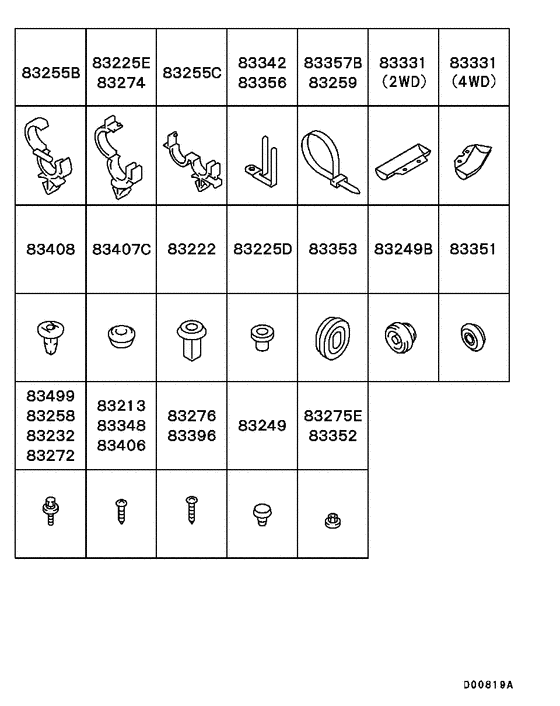 | 83255B | 83225E 83274 | 83255C | 83342 83356 | 83357B 83259 | 83331 (2WD) | 83331 (4WD) |
|---|---|---|---|---|---|---|
| | | | | | | |
| 83408 | 83407C | 83222 | 83225D | 83353 | 83249B | 83351 |
| | | | | | | |
| 83499 83258 83232 83272 | 83213 83348 83406 | 83276 83396 | 83249 | 83275E 83352 | | |
| | | | | | | |

D00819A